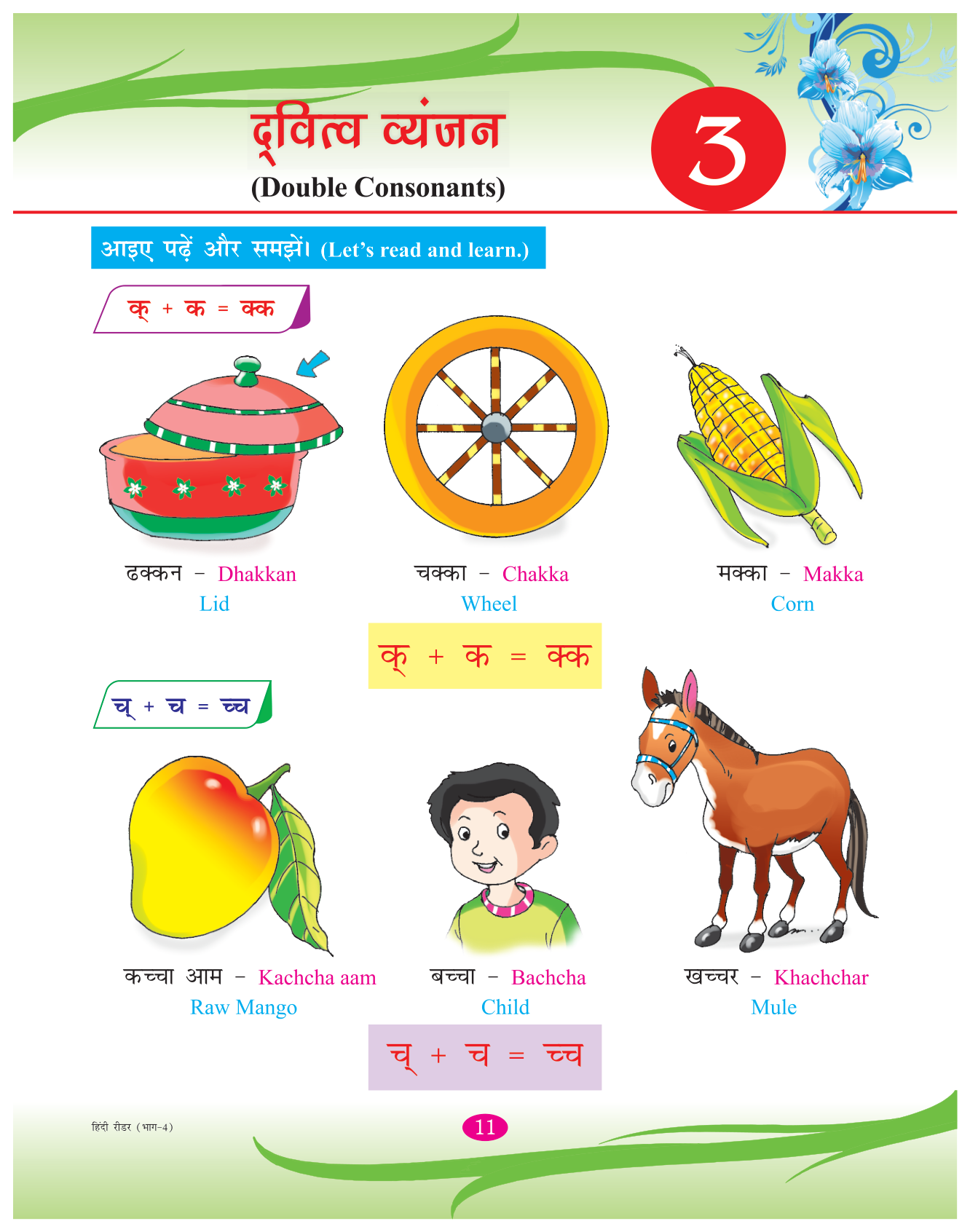 द्वित्व व्यंजन
(Double Consonants)

3

आइए पढ़ें और समझें। (Let's read and learn.)

क् + क = क्क

ढक्कन - Dhakkan
Lid

चक्का - Chakka
Wheel

मक्का - Makka
Corn

क् + क = क्क

च् + च = च्च

कच्चा आम - Kachcha aam
Raw Mango

बच्चा - Bachcha
Child

खच्चर - Khachchar
Mule

च् + च = च्च

हिंदी रीडर (भाग-4)

11